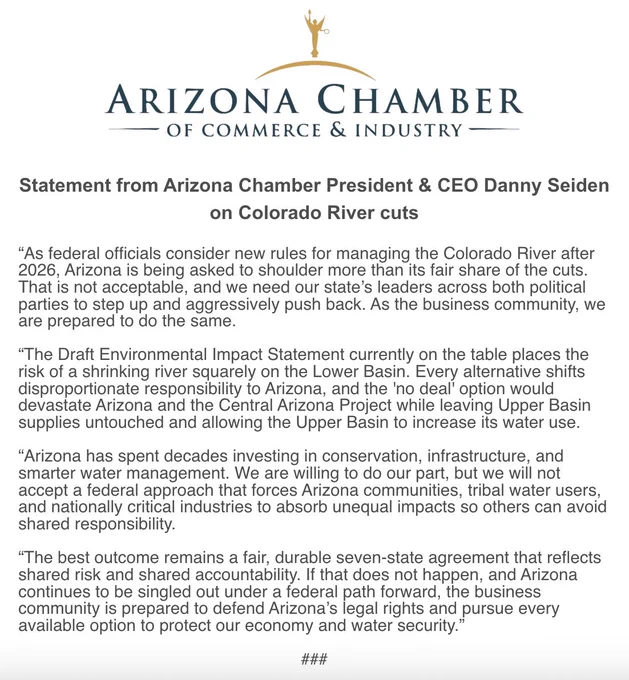 ARIZONA CHAMBER
OF COMMERCE & INDUSTRY

Statement from Arizona Chamber President & CEO Danny Seiden on Colorado River cuts

“As federal officials consider new rules for managing the Colorado River after 2026, Arizona is being asked to shoulder more than its fair share of the cuts. That is not acceptable, and we need our state’s leaders across both political parties to step up and aggressively push back. As the business community, we are prepared to do the same.

“The Draft Environmental Impact Statement currently on the table places the risk of a shrinking river squarely on the Lower Basin. Every alternative shifts disproportionate responsibility to Arizona, and the 'no deal' option would devastate Arizona and the Central Arizona Project while leaving Upper Basin supplies untouched and allowing the Upper Basin to increase its water use.

“Arizona has spent decades investing in conservation, infrastructure, and smarter water management. We are willing to do our part, but we will not accept a federal approach that forces Arizona communities, tribal water users, and nationally critical industries to absorb unequal impacts so others can avoid shared responsibility.

“The best outcome remains a fair, durable seven-state agreement that reflects shared risk and shared accountability. If that does not happen, and Arizona continues to be singled out under a federal path forward, the business community is prepared to defend Arizona’s legal rights and pursue every available option to protect our economy and water security.”

###